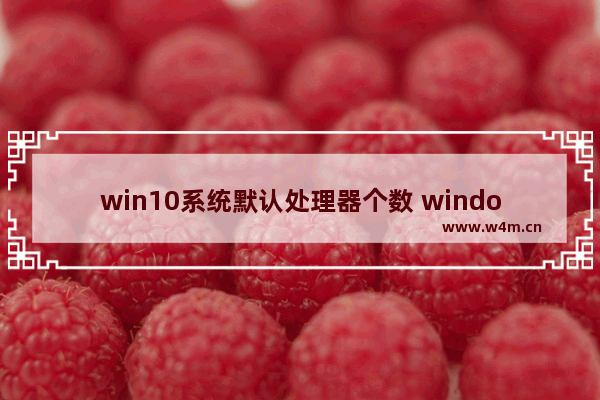 win10系统默认处理器个数 windo

www.w4m.cn